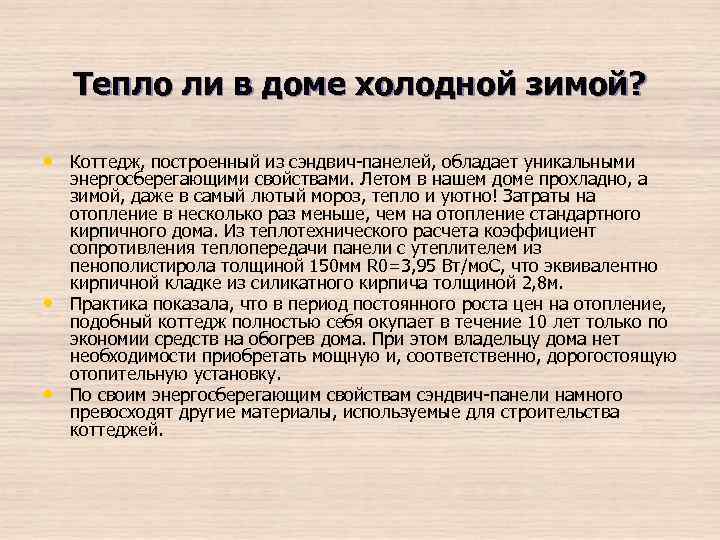 Тепло ли в доме холодной зимой?

• Коттедж, построенный из сэндвич-панелей, обладает уникальными энергосберегающими свойствами. Летом в нашем доме прохладно, а зимой, даже в самый лютый мороз, тепло и уютно! Затраты на отопление в несколько раз меньше, чем на отопление стандартного кирпичного дома. Из теплотехнического расчета коэффициент сопротивления теплопередачи панели с утеплителем из пенополистирола толщиной 150мм R0=3,95 Вт/моС, что эквивалентно кирпичной кладке из силикатного кирпича толщиной 2,8м.

• Практика показала, что в период постоянного роста цен на отопление, подобный коттедж полностью себя окупает в течение 10 лет только по экономии средств на обогрев дома. При этом владельцу дома нет необходимости приобретать мощную и, соответственно, дорогостоящую отопительную установку.

• По своим энергосберегающим свойствам сэндвич-панели намного превосходят другие материалы, используемые для строительства коттеджей.